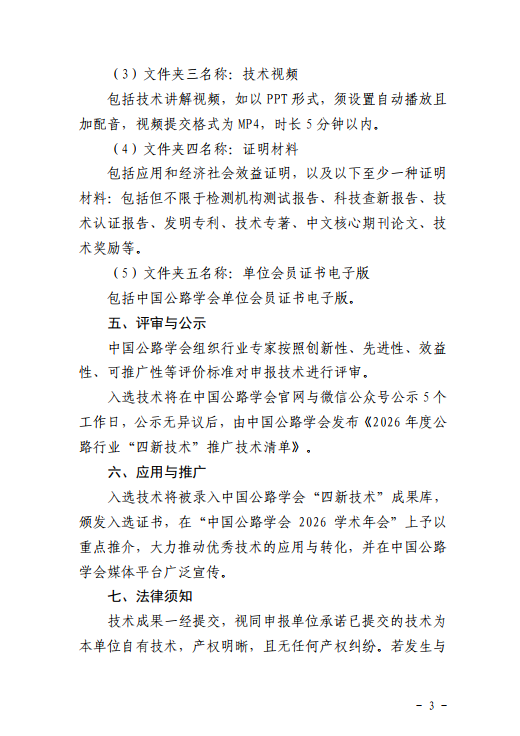 （3）文件夹三名称：技术视频

包括技术讲解视频，如以 PPT 形式，须设置自动播放且加配音，视频提交格式为 MP4，时长 5 分钟以内。

（4）文件夹四名称：证明材料

包括应用和经济社会效益证明，以及以下至少一种证明材料：包括但不限于检测机构测试报告、科技查新报告、技术认证报告、发明专利、技术专著、中文核心期刊论文、技术奖励等。

（5）文件夹五名称：单位会员证书电子版

包括中国公路学会单位会员证书电子版。

五、评审与公示

中国公路学会组织行业专家按照创新性、先进性、效益性、可推广性等评价标准对申报技术进行评审。

入选技术将在中国公路学会官网与微信公众号公示 5 个工作日，公示无异议后，由中国公路学会发布《2026 年度公路行业“四新技术”推广技术清单》。

六、应用与推广

入选技术将被录入中国公路学会“四新技术”成果库，颁发入选证书，在“中国公路学会 2026 学术年会”上予以重点推介，大力推动优秀技术的应用与转化，并在中国公路学会媒体平台广泛宣传。

七、法律须知

技术成果一经提交，视同申报单位承诺已提交的技术为本单位自有技术，产权明晰，且无任何产权纠纷。若发生与

－ 3 －